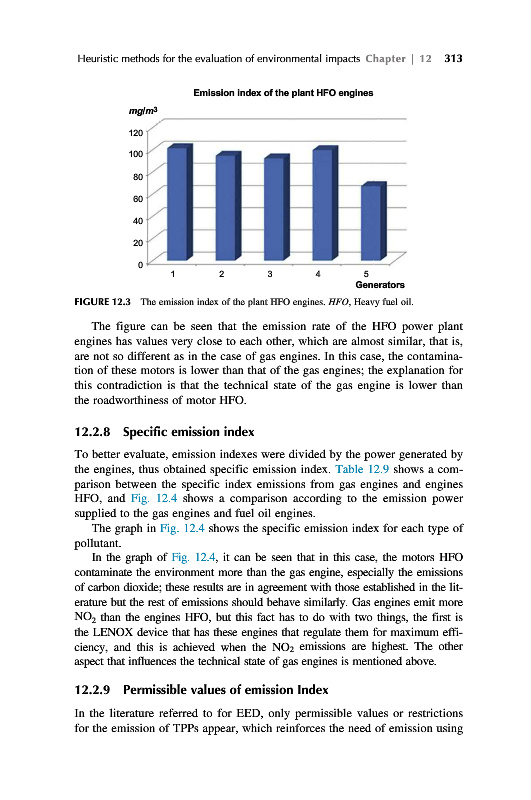 Heuristic methods for the evaluation of environmental impacts Chapter | 12 313

Emission index of the plant HFO engines

mg/m³

120
100
80
60
40
20
0

1 2 3 4 5
Generators

FIGURE 12.3 The emission index of the plant HFO engines. HFO, Heavy fuel oil.

The figure can be seen that the emission rate of the HFO power plant engines has values very close to each other, which are almost similar, that is, are not so different as in the case of gas engines. In this case, the contamination of these motors is lower than that of the gas engines; the explanation for this contradiction is that the technical state of the gas engine is lower than the roadworthiness of motor HFO.

12.2.8 Specific emission index

To better evaluate, emission indexes were divided by the power generated by the engines, thus obtained specific emission index. Table 12.9 shows a comparison between the specific index emissions from gas engines and engines HFO, and Fig. 12.4 shows a comparison according to the emission power supplied to the gas engines and fuel oil engines.

The graph in Fig. 12.4 shows the specific emission index for each type of pollutant.

In the graph of Fig. 12.4, it can be seen that in this case, the motors HFO contaminate the environment more than the gas engine, especially the emissions of carbon dioxide; these results are in agreement with those established in the literature but the rest of emissions should behave similarly. Gas engines emit more $NO_2$ than the engines HFO, but this fact has to do with two things, the first is the LENOX device that has these engines that regulate them for maximum efficiency, and this is achieved when the $NO_2$ emissions are highest. The other aspect that influences the technical state of gas engines is mentioned above.

12.2.9 Permissible values of emission Index

In the literature referred to for EED, only permissible values or restrictions for the emission of TPPs appear, which reinforces the need of emission using